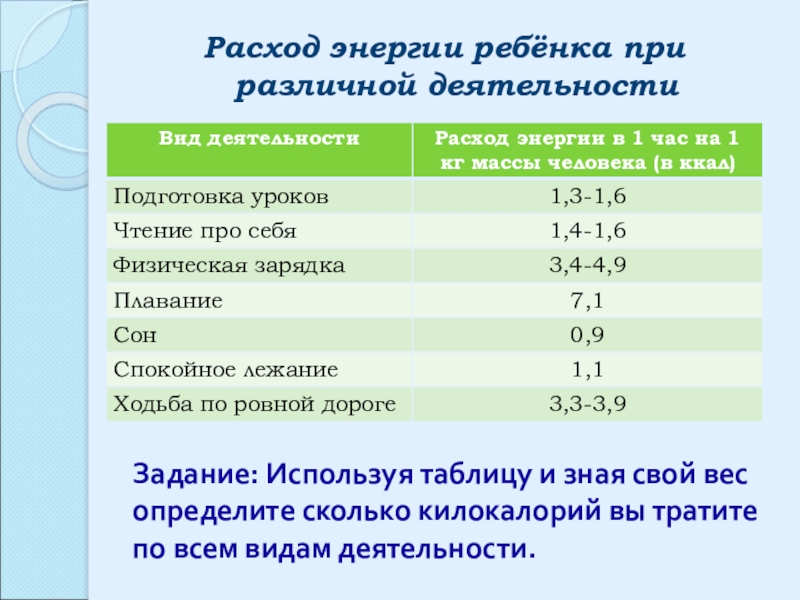 Расход энергии ребёнка при различной деятельности

| Вид деятельности | Расход энергии в 1 час на 1 кг массы человека (в ккал) |
|---|---|
| Подготовка уроков | 1,3-1,6 |
| Чтение про себя | 1,4-1,6 |
| Физическая зарядка | 3,4-4,9 |
| Плавание | 7,1 |
| Сон | 0,9 |
| Спокойное лежание | 1,1 |
| Ходьба по ровной дороге | 3,3-3,9 |

Задание: Используя таблицу и зная свой вес определите сколько килокалорий вы тратите по всем видам деятельности.